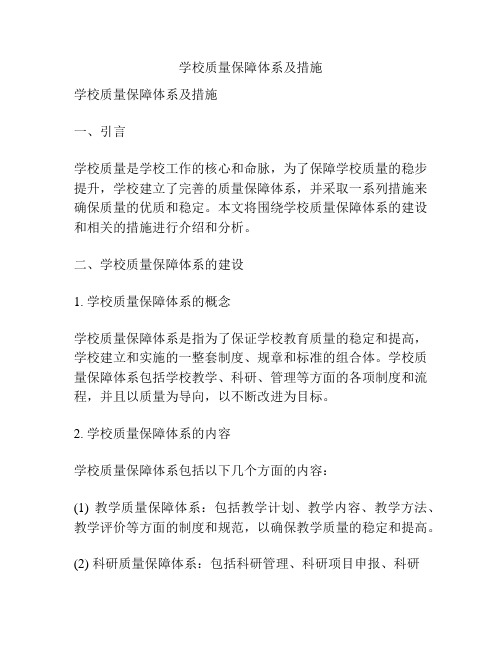 学校质量保障体系及措施

学校质量保障体系及措施

一、引言

学校质量是学校工作的核心和命脉，为了保障学校质量的稳步提升，学校建立了完善的质量保障体系，并采取一系列措施来确保质量的优质和稳定。本文将围绕学校质量保障体系的建设和相关的措施进行介绍和分析。

二、学校质量保障体系的建设

1. 学校质量保障体系的概念

学校质量保障体系是指为了保证学校教育质量的稳定和提高，学校建立和实施的一整套制度、规章和标准的组合体。学校质量保障体系包括学校教学、科研、管理等方面的各项制度和流程，并且以质量为导向，以不断改进为目标。

2. 学校质量保障体系的内容

学校质量保障体系包括以下几个方面的内容：

(1) 教学质量保障体系：包括教学计划、教学内容、教学方法、教学评价等方面的制度和规范，以确保教学质量的稳定和提高。

(2) 科研质量保障体系：包括科研管理、科研项目申报、科研